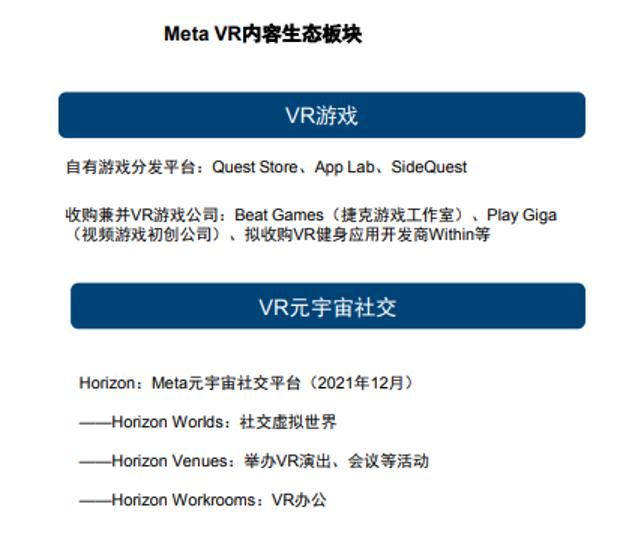 Meta VR内容生态板块

VR游戏

自有游戏分发平台：Quest Store、App Lab、SideQuest

收购兼并VR游戏公司：Beat Games（捷克游戏工作室）、Play Giga（视频游戏初创公司）、拟收购VR健身应用开发商Within等

VR元宇宙社交

Horizon：Meta元宇宙社交平台（2021年12月）

——Horizon Worlds：社交虚拟世界

——Horizon Venues：举办VR演出、会议等活动

——Horizon Workrooms：VR办公